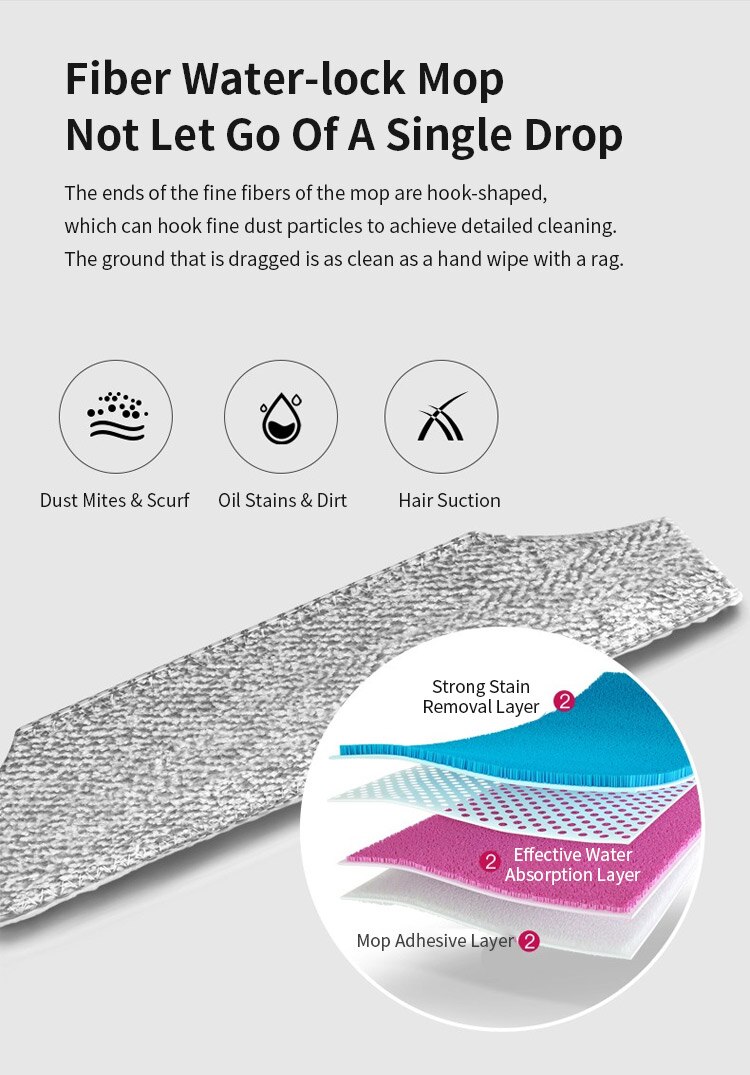 Fiber Water-lock Mop
Not Let Go Of A Single Drop

The ends of the fine fibers of the mop are hook-shaped, which can hook fine dust particles to achieve detailed cleaning. The ground that is dragged is as clean as a hand wipe with a rag.

Dust Mites & Scurf

Oil Stains & Dirt

Hair Suction

Strong Stain
Removal Layer 2

2 Effective Water
Absorption Layer

Mop Adhesive Layer 2